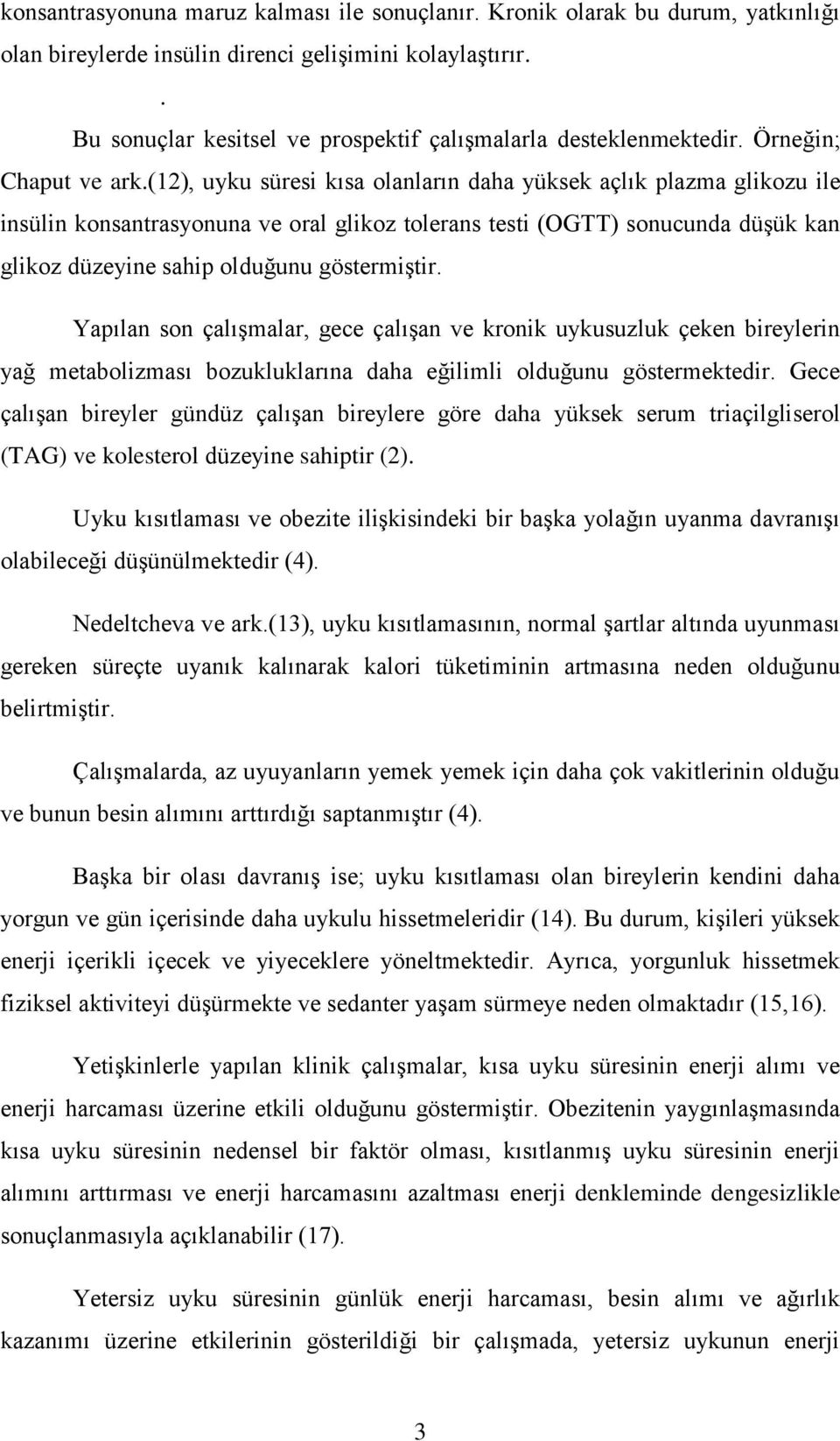 konsantrasyonuna maruz kalması ile sonuçlanır. Kronik olarak bu durum, yatkınlığı olan bireylerde insülin direnci gelişimini kolaylaştırır.

.

Bu sonuçlar kesitsel ve prospektif çalışmalarla desteklenmektedir. Örneğin; Chaput ve ark.(12), uyku süresi kısa olanların daha yüksek açlık plazma glikozu ile insülin konsantrasyonuna ve oral glikoz tolerans testi (OGTT) sonucunda düşük kan glikoz düzeyine sahip olduğunu göstermiştir.

Yapılan son çalışmalar, gece çalışan ve kronik uykusuzluk çeken bireylerin yağ metabolizması bozukluklarına daha eğilimli olduğunu göstermektedir. Gece çalışan bireyler gündüz çalışan bireylere göre daha yüksek serum triaçilgliserol (TAG) ve kolesterol düzeyine sahiptir (2).

Uyku kısıtlaması ve obezite ilişkisindeki bir başka yolağın uyanma davranışı olabileceği düşünülmektedir (4).

Nedeltcheva ve ark.(13), uyku kısıtlamasının, normal şartlar altında uyunması gereken süreçte uyanık kalınarak kalori tüketiminin artmasına neden olduğunu belirtmiştir.

Çalışmalarda, az uyuyanların yemek yemek için daha çok vakitlerinin olduğu ve bunun besin alımını arttırdığı saptanmıştır (4).

Başka bir olası davranış ise; uyku kısıtlaması olan bireylerin kendini daha yorgun ve gün içerisinde daha uykulu hissetmeleridir (14). Bu durum, kişileri yüksek enerji içerikli içecek ve yiyeceklere yöneltmektedir. Ayrıca, yorgunluk hissetmek fiziksel aktiviteyi düşürmekte ve sedanter yaşam sürmeye neden olmaktadır (15,16).

Yetişkinlerle yapılan klinik çalışmalar, kısa uyku süresinin enerji alımı ve enerji harcaması üzerine etkili olduğunu göstermiştir. Obezitenin yaygınlaşmasında kısa uyku süresinin nedensel bir faktör olması, kısıtlanmış uyku süresinin enerji alımını arttırması ve enerji harcamasını azaltması enerji denkleminde dengesizlikle sonuçlanmasıyla açıklanabilir (17).

Yetersiz uyku süresinin günlük enerji harcaması, besin alımı ve ağırlık kazanımı üzerine etkilerinin gösterildiği bir çalışmada, yetersiz uykunun enerji

3